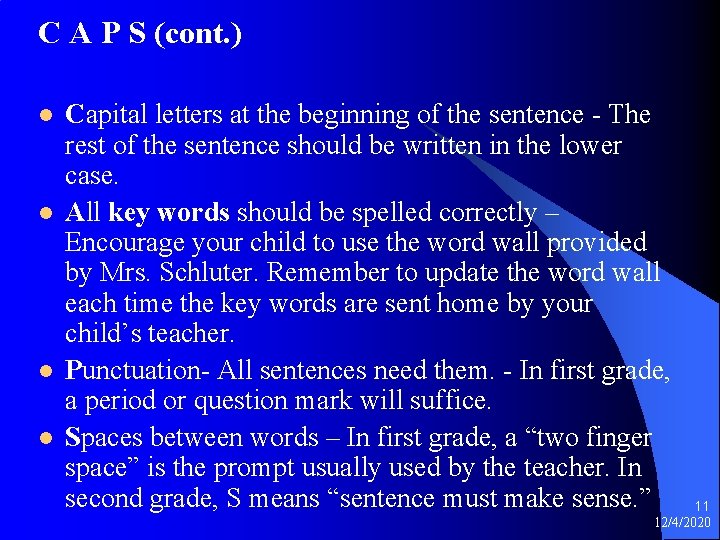 C A P S (cont.)

Capital letters at the beginning of the sentence - The rest of the sentence should be written in the lower case.

All key words should be spelled correctly – Encourage your child to use the word wall provided by Mrs. Schluter. Remember to update the word wall each time the key words are sent home by your child's teacher.

Punctuation- All sentences need them. - In first grade, a period or question mark will suffice.

Spaces between words – In first grade, a "two finger space" is the prompt usually used by the teacher. In second grade, S means "sentence must make sense."

11
12/4/2020